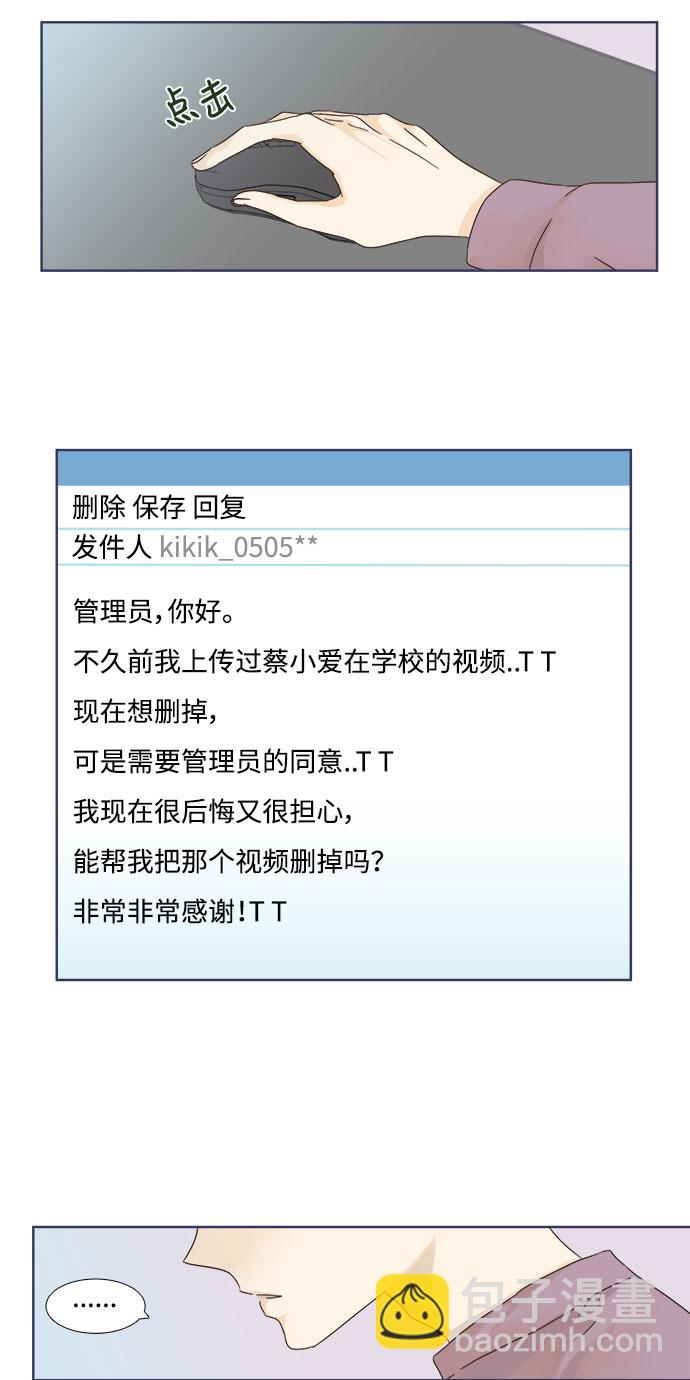 点击

删除 保存 回复

发件人 kikik_0505**

管理员，你好。

不久前我上传过蔡小爱在学校的视频..T T

现在想删掉，

可是需要管理员的同意..T T

我现在很后悔又很担心，

能帮我把那个视频删掉吗？

非常非常感谢！T T

……

包子漫畫
baozimh.com